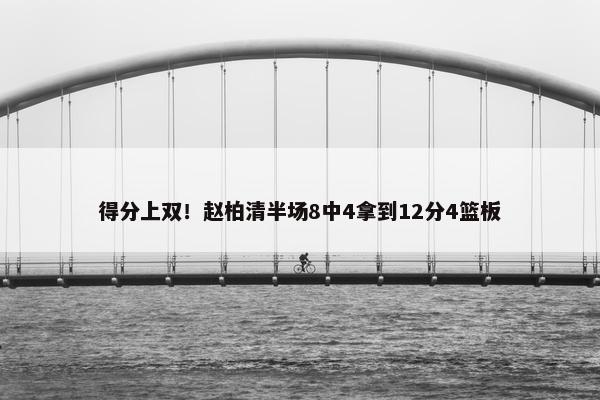 得分上双！赵柏清半场8中4拿到12分4篮板